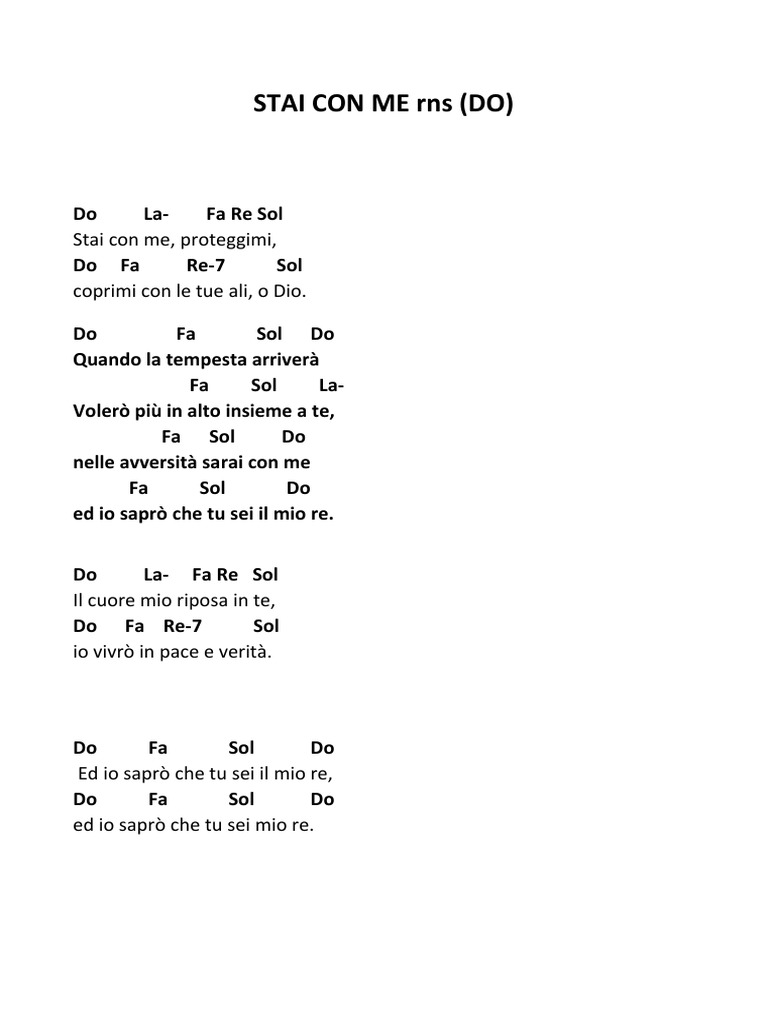 STAI CON ME rns (DO)

Do La- Fa Re Sol
Stai con me, proteggimi,
Do Fa Re-7 Sol
coprimi con le tue ali, o Dio.

Do Fa Sol Do
Quando la tempesta arriverà
Fa Sol La-
Volerò più in alto insieme a te,
Fa Sol Do
nelle avversità sarai con me
Fa Sol Do
ed io saprò che tu sei il mio re.

Do La- Fa Re Sol
Il cuore mio riposa in te,
Do Fa Re-7 Sol
io vivrò in pace e verità.

Do Fa Sol Do
Ed io saprò che tu sei il mio re,
Do Fa Sol Do
ed io saprò che tu sei mio re.